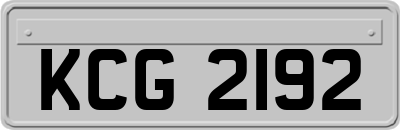 KCG 2192